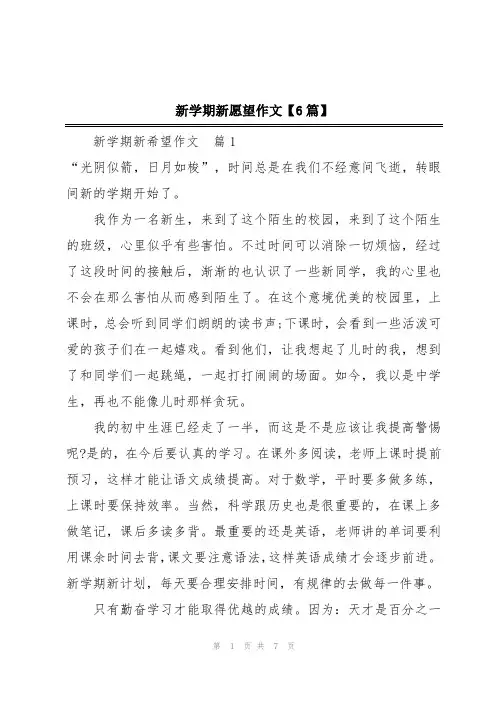 新学期新愿望作文【6篇】

新学期新希望作文　篇1

“光阴似箭，日月如梭”，时间总是在我们不经意间飞逝，转眼间新的学期开始了。

我作为一名新生，来到了这个陌生的校园，来到了这个陌生的班级，心里似乎有些害怕。不过时间可以消除一切烦恼，经过了这段时间的接触后，渐渐的也认识了一些新同学，我的心里也不会在那么害怕从而感到陌生了。在这个意境优美的校园里，上课时，总会听到同学们朗朗的读书声;下课时，会看到一些活泼可爱的孩子们在一起嬉戏。看到他们，让我想起了儿时的我，想到了和同学们一起跳绳，一起打打闹闹的场面。如今，我以是中学生，再也不能像儿时那样贪玩。

我的初中生涯已经走了一半，而这是不是应该让我提高警惕呢?是的，在今后要认真的学习。在课外多阅读，老师上课时提前预习，这样才能让语文成绩提高。对于数学，平时要多做多练，上课时要保持效率。当然，科学跟历史也是很重要的，在课上多做笔记，课后多读多背。最重要的还是英语，老师讲的单词要利用课余时间去背，课文要注意语法，这样英语成绩才会逐步前进。新学期新计划，每天要合理安排时间，有规律的去做每一件事。

只有勤奋学习才能取得优越的成绩。因为：天才是百分之一

第 1 页 共 7 页